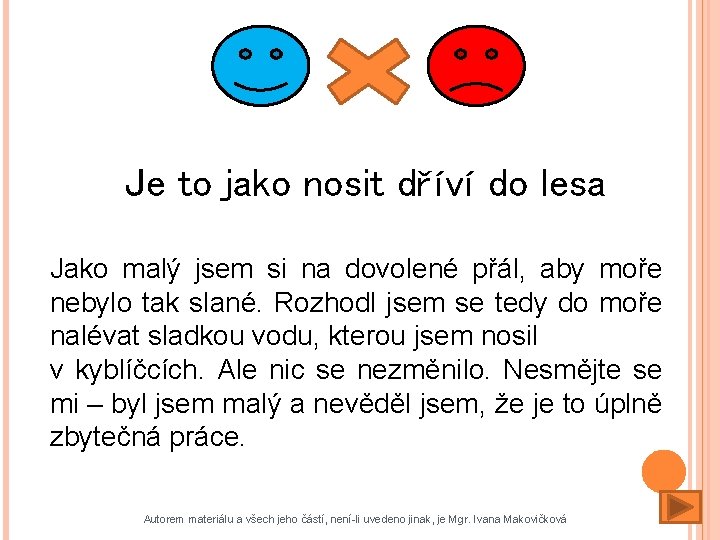 Je to jako nosit dříví do lesa

Jako malý jsem si na dovolené přál, aby moře nebylo tak slané. Rozhodl jsem se tedy do moře nalévat sladkou vodu, kterou jsem nosil v kyblíčcích. Ale nic se nezměnilo. Nesmějte se mi – byl jsem malý a nevěděl jsem, že je to úplně zbytečná práce.

Autorem materiálu a všech jeho částí, není-li uvedeno jinak, je Mgr. Ivana Makovičková